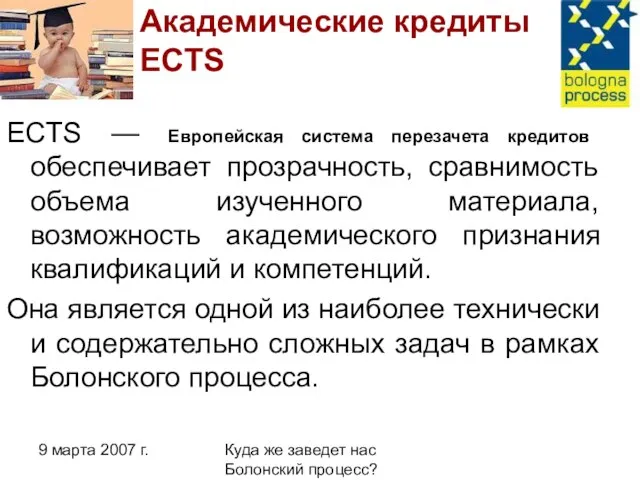 Академические кредиты ECTS

bologna process

ECTS — Европейская система перезачета кредитов обеспечивает прозрачность, сравнимость объема изученного материала, возможность академического признания квалификаций и компетенций.

Она является одной из наиболее технически и содержательно сложных задач в рамках Болонского процесса.

9 марта 2007 г.

Куда же заведет нас Болонский процесс?